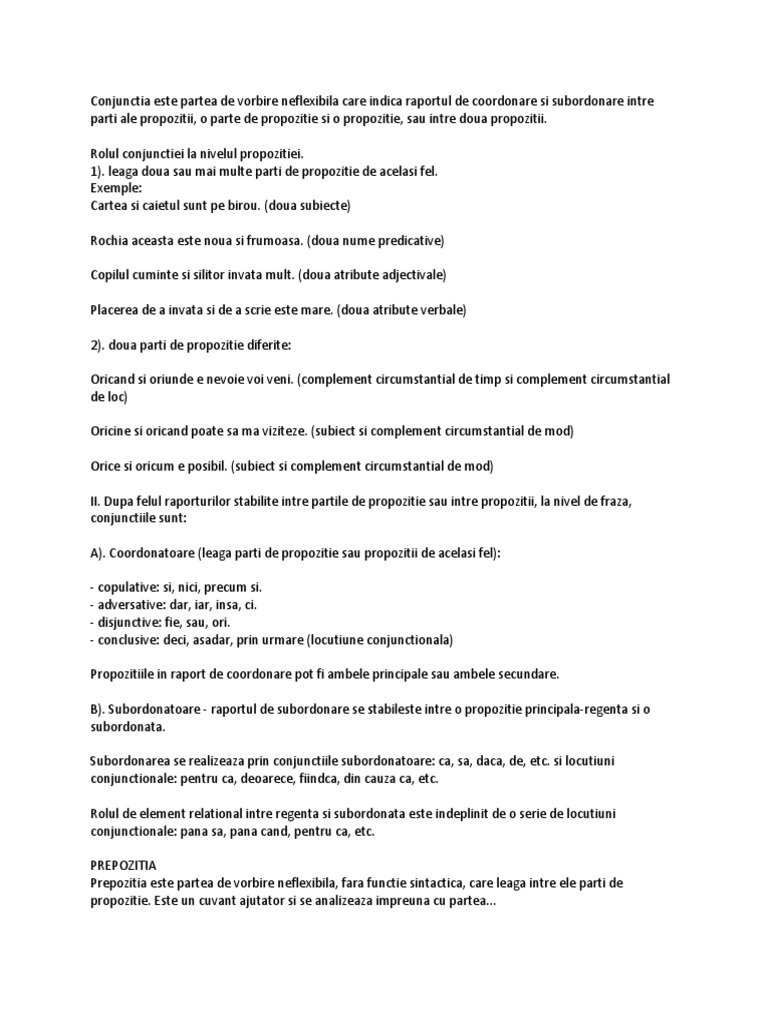 Conjunctia este partea de vorbire neflexibila care indica raportul de coordonare si subordonare intre parti ale propozitii, o parte de propozitie si o propozitie, sau intre doua propozitii.

Rolul conjunctiei la nivelul propozitiei.
1). leaga doua sau mai multe parti de propozitie de acelasi fel.
Exemple:
Cartea si caietul sunt pe birou. (doua subiecte)

Rochia aceasta este noua si frumoasa. (doua nume predicative)

Copilul cuminte si silitor invata mult. (doua atribute adjectivale)

Placerea de a invata si de a scrie este mare. (doua atribute verbale)

2). doua parti de propozitie diferite:

Oricand si oriunde e nevoie voi veni. (complement circumstantial de timp si complement circumstantial de loc)

Oricine si oricand poate sa ma viziteze. (subiect si complement circumstantial de mod)

Orice si oricum e posibil. (subiect si complement circumstantial de mod)

II. Dupa felul raporturilor stabilite intre partile de propozitie sau intre propozitii, la nivel de fraza, conjunctiile sunt:

A). Coordonatoare (leaga parti de propozitie sau propozitii de acelasi fel):

- copulative: si, nici, precum si.
- adversative: dar, iar, insa, ci.
- disjunctive: fie, sau, ori.
- conclusive: deci, asadar, prin urmare (locutiune conjunctionala)

Propozitiile in raport de coordonare pot fi ambele principale sau ambele secundare.

B). Subordonatoare - raportul de subordonare se stabileste intre o propozitie principala-regenta si o subordonata.

Subordonarea se realizeaza prin conjunctiile subordonatoare: ca, sa, daca, de, etc. si locutiuni conjunctionale: pentru ca, deoarece, fiindca, din cauza ca, etc.

Rolul de element relational intre regenta si subordonata este indeplinit de o serie de locutiuni conjunctionale: pana sa, pana cand, pentru ca, etc.

PREPOZITIA
Prepozitia este partea de vorbire neflexibila, fara functie sintactica, care leaga intre ele parti de propozitie. Este un cuvant ajutator si se analizeaza impreuna cu partea...